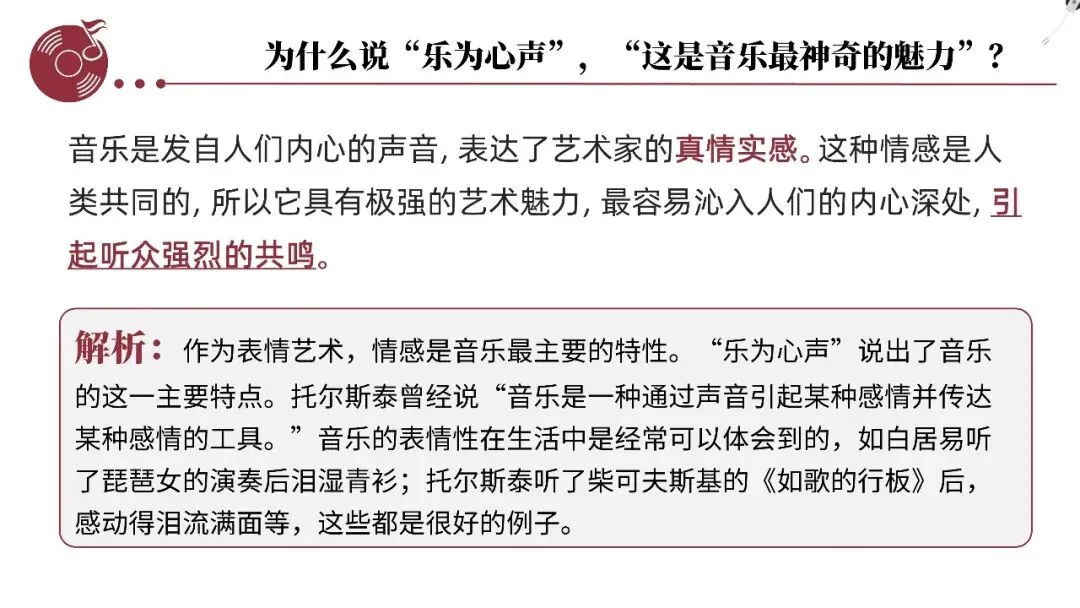 为什么说“乐为心声”，“这是音乐最神奇的魅力”？

音乐是发自人们内心的声音，表达了艺术家的真情实感。这种情感是人类共同的，所以它具有极强的艺术魅力，最容易沁入人们的内心深处，引起听众强烈的共鸣。

解析：作为表情艺术，情感是音乐最主要的特性。“乐为心声”说出了音乐的这一主要特点。托尔斯泰曾经说“音乐是一种通过声音引起某种感情并传达某种感情的工具。”音乐的表情性在生活中是经常可以体会到的，如白居易听了琵琶女的演奏后泪湿青衫；托尔斯泰听了柴可夫斯基的《如歌的行板》后，感动得泪流满面等，这些都是很好的例子。